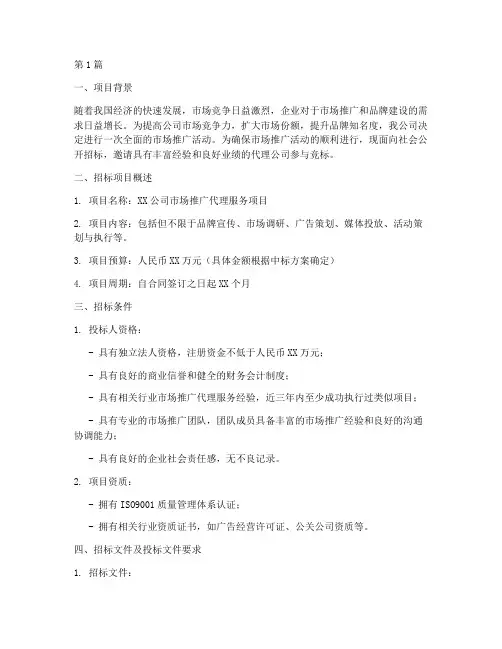 第1篇

一、项目背景

随着我国经济的快速发展，市场竞争日益激烈，企业对于市场推广和品牌建设的需求日益增长。为提高公司市场竞争力，扩大市场份额，提升品牌知名度，我公司决定进行一次全面的市场推广活动。为确保市场推广活动的顺利进行，现面向社会公开招标，邀请具有丰富经验和良好业绩的代理公司参与竞标。

二、招标项目概述

1. 项目名称：XX公司市场推广代理服务项目

2. 项目内容：包括但不限于品牌宣传、市场调研、广告策划、媒体投放、活动策划与执行等。

3. 项目预算：人民币XX万元（具体金额根据中标方案确定）

4. 项目周期：自合同签订之日起XX个月

三、招标条件

1. 投标人资格：

- 具有独立法人资格，注册资金不低于人民币XX万元；

- 具有良好的商业信誉和健全的财务会计制度；

- 具有相关行业市场推广代理服务经验，近三年内至少成功执行过类似项目；

- 具有专业的市场推广团队，团队成员具备丰富的市场推广经验和良好的沟通协调能力；

- 具有良好的企业社会责任感，无不良记录。

2. 项目资质：

- 拥有ISO9001质量管理体系认证；

- 拥有相关行业资质证书，如广告经营许可证、公关公司资质等。

四、招标文件及投标文件要求

1. 招标文件：